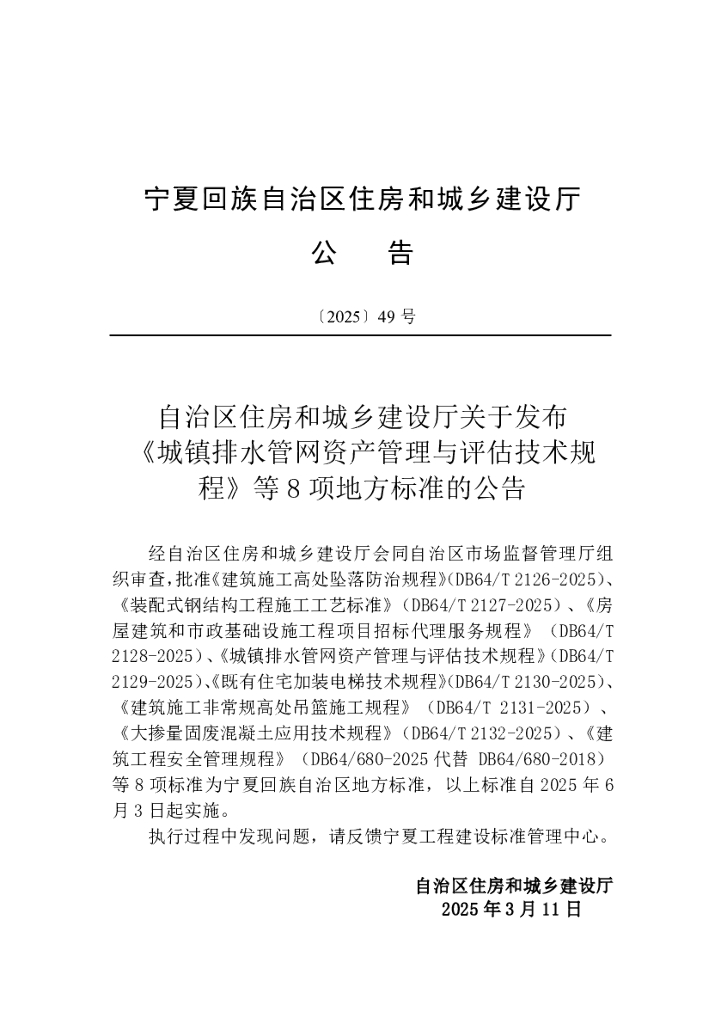 宁夏回族自治区住房和城乡建设厅

公　告

〔2025〕49 号

自治区住房和城乡建设厅关于发布《城镇排水管网资产管理与评估技术规程》等 8 项地方标准的公告

经自治区住房和城乡建设厅会同自治区市场监督管理厅组织审查，批准《建筑施工高处坠落防治规程》（DB64/T 2126-2025）、《装配式钢结构工程施工工艺标准》（DB64/T 2127-2025）、《房屋建筑和市政基础设施工程项目招标代理服务规程》（DB64/T 2128-2025）、《城镇排水管网资产管理与评估技术规程》（DB64/T 2129-2025）、《既有住宅加装电梯技术规程》（DB64/T 2130-2025）、《建筑施工非常规高处吊篮施工规程》（DB64/T 2131-2025）、《大掺量固废混凝土应用技术规程》（DB64/T 2132-2025）、《建筑工程安全管理规程》（DB64/680-2025 代替 DB64/680-2018）等 8 项标准为宁夏回族自治区地方标准，以上标准自 2025 年 6 月 3 日起实施。

执行过程中发现问题，请反馈宁夏工程建设标准管理中心。

自治区住房和城乡建设厅
2025 年 3 月 11 日